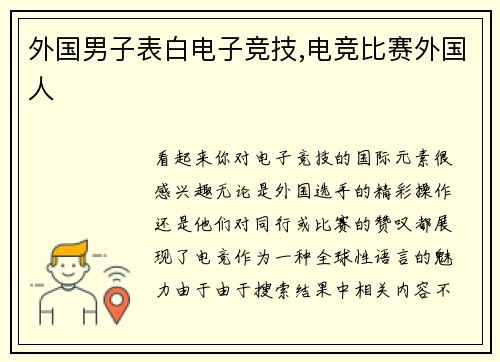 外国男子表白电子竞技,电竞比赛外国人

看起来你对电子竞技的国际元素很感兴趣无论是外国选手的精彩操作还是他们对同行或比赛的赞叹都展现了电竞作为一种全球性语言的魅力由于由于搜索结果中相关内容不